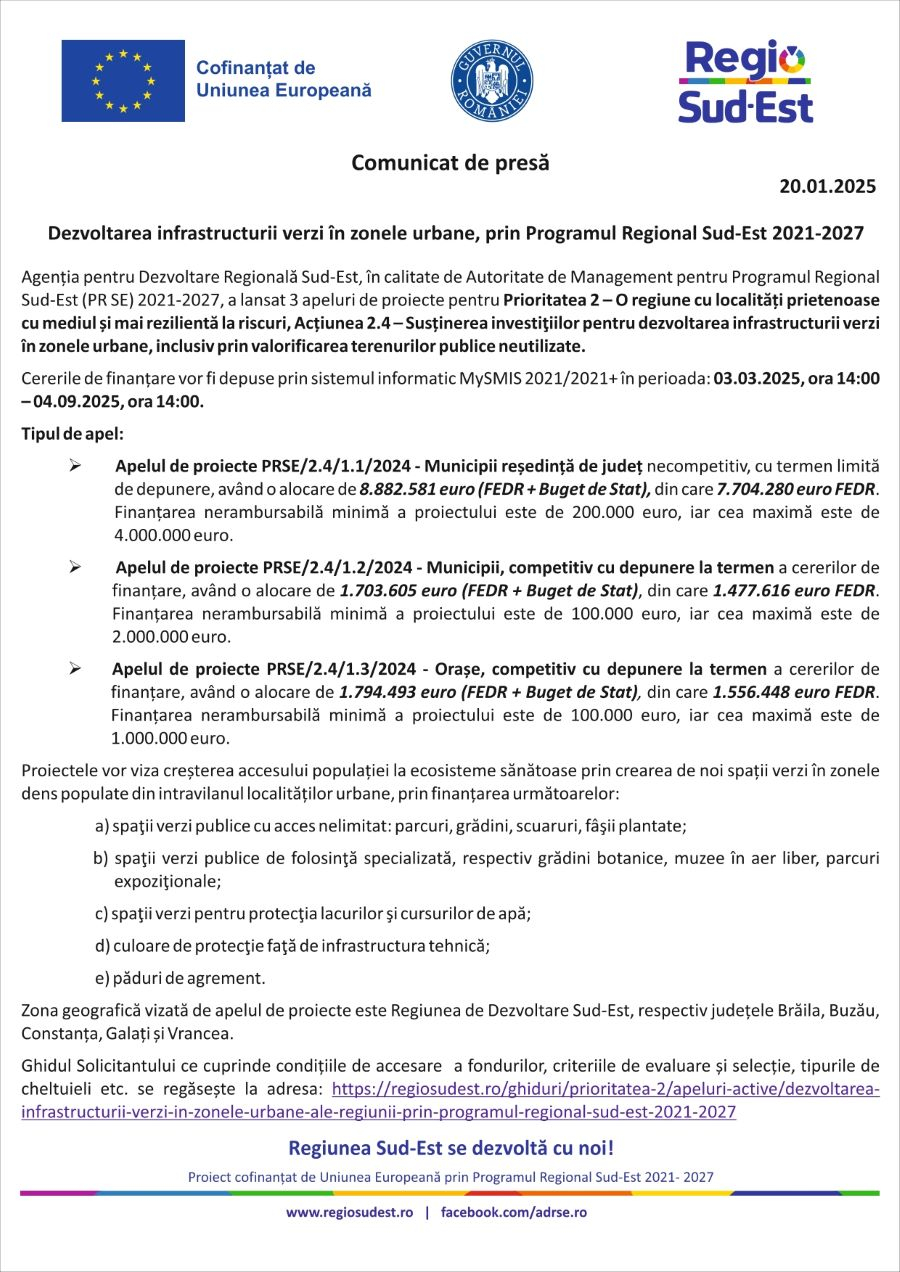 Cofinanțat de Uniunea Europeană

GUVERNUL ROMÂNIEI

Regio Sud-Est

Comunicat de presă

20.01.2025

Dezvoltarea infrastructurii verzi în zonele urbane, prin Programul Regional Sud-Est 2021-2027

Agenția pentru Dezvoltare Regională Sud-Est, în calitate de Autoritate de Management pentru Programul Regional Sud-Est (PR SE) 2021-2027, a lansat 3 apeluri de proiecte pentru Prioritatea 2 – O regiune cu localități prietenoase cu mediul și mai rezilientă la riscuri, Acțiunea 2.4 – Susținerea investițiilor pentru dezvoltarea infrastructurii verzi în zonele urbane, inclusiv prin valorificarea terenurilor publice neutilizate.

Cererile de finanțare vor fi depuse prin sistemul informatic MySMIS 2021/2021+ în perioada: 03.03.2025, ora 14:00 – 04.09.2025, ora 14:00.

Tipul de apel:

➢ Apelul de proiecte PRSE/2.4/1.1/2024 - Municipii reședință de județ necompetitiv, cu termen limită de depunere, având o alocare de 8.882.581 euro (FEDR + Buget de Stat), din care 7.704.280 euro FEDR. Finanțarea nerambursabilă minimă a proiectului este de 200.000 euro, iar cea maximă este de 4.000.000 euro.

➢ Apelul de proiecte PRSE/2.4/1.2/2024 - Municipii, competitiv cu depunere la termen a cererilor de finanțare, având o alocare de 1.703.605 euro (FEDR + Buget de Stat), din care 1.477.616 euro FEDR. Finanțarea nerambursabilă minimă a proiectului este de 100.000 euro, iar cea maximă este de 2.000.000 euro.

➢ Apelul de proiecte PRSE/2.4/1.3/2024 - Orașe, competitiv cu depunere la termen a cererilor de finanțare, având o alocare de 1.794.493 euro (FEDR + Buget de Stat), din care 1.556.448 euro FEDR. Finanțarea nerambursabilă minimă a proiectului este de 100.000 euro, iar cea maximă este de 1.000.000 euro.

Proiectele vor viza creșterea accesului populației la ecosisteme sănătoase prin crearea de noi spații verzi în zonele dens populate din intravilanul localităților urbane, prin finanțarea următoarelor:

a) spaţii verzi publice cu acces nelimitat: parcuri, grădini, scuaruri, fâşii plantate;

b) spaţii verzi publice de folosinţă specializată, respectiv grădini botanice, muzee în aer liber, parcuri expoziţionale;

c) spaţii verzi pentru protecţia lacurilor şi cursurilor de apă;

d) culoare de protecţie faţă de infrastructura tehnică;

e) păduri de agrement.

Zona geografică vizată de apelul de proiecte este Regiunea de Dezvoltare Sud-Est, respectiv județele Brăila, Buzău, Constanța, Galați și Vrancea.

Ghidul Solicitantului ce cuprinde condițiile de accesare a fondurilor, criteriile de evaluare și selecție, tipurile de cheltuieli etc. se regăsește la adresa: https://regiosudest.ro/ghiduri/prioritatea-2/apeluri-active/dezvoltarea-infrastructurii-verzi-in-zonele-urbane-ale-regiunii-prin-programul-regional-sud-est-2021-2027

Regiunea Sud-Est se dezvoltă cu noi!

Proiect cofinanțat de Uniunea Europeană prin Programul Regional Sud-Est 2021- 2027

www.regiosudest.ro | facebook.com/adrse.ro